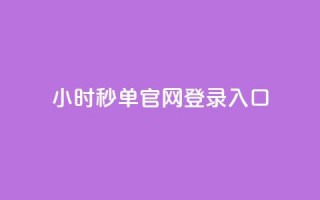 小时秒单官网登录入口